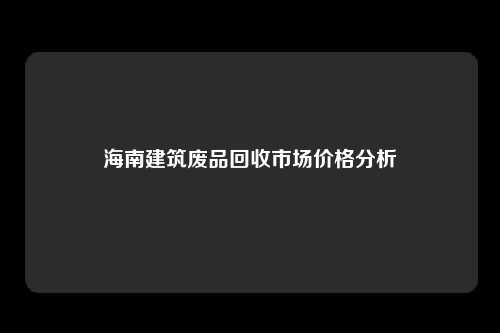 海南建筑废品回收市场价格分析